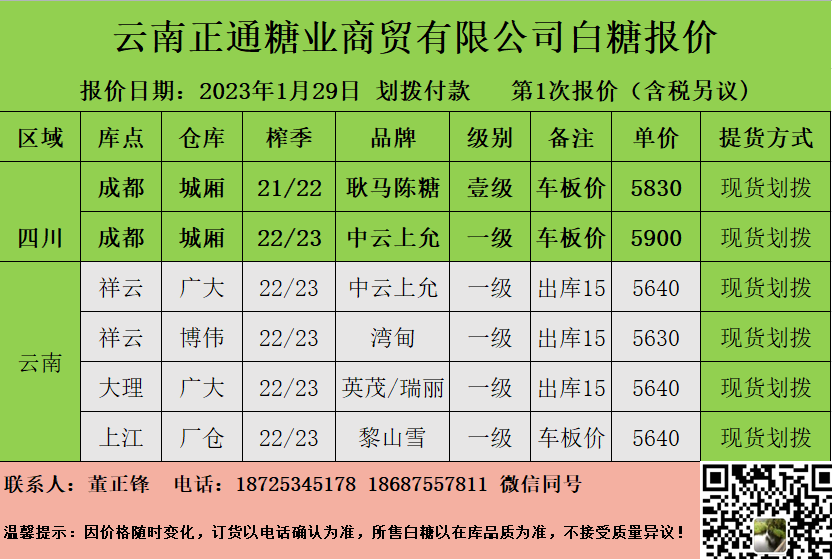 云南正通糖业商贸有限公司白糖报价

报价日期：2023年1月29日 划拨付款 第1次报价（含税另议）

| 区域 | 库点 | 仓库 | 榨季 | 品牌 | 级别 | 备注 | 单价 | 提货方式 |
|---|---|---|---|---|---|---|---|---|
| 四川 | 成都 | 城厢 | 21/22 | 耿马陈糖 | 壹级 | 车板价 | 5830 | 现货划拨 |
| | 成都 | 城厢 | 22/23 | 中云上允 | 一级 | 车板价 | 5900 | 现货划拨 |
| 云南 | 祥云 | 广大 | 22/23 | 中云上允 | 一级 | 出库15 | 5640 | 现货划拨 |
| | 祥云 | 博伟 | 22/23 | 湾甸 | 一级 | 出库15 | 5630 | 现货划拨 |
| | 大理 | 广大 | 22/23 | 英茂/瑞丽 | 一级 | 出库15 | 5640 | 现货划拨 |
| | 上江 | 厂仓 | 22/23 | 黎山雪 | 一级 | 车板价 | 5640 | 现货划拨 |

联系人：董正锋 电话：18725345178 18687557811 微信同号

温馨提示：因价格随时变化，订货以电话确认为准，所售白糖以在库品质为准，不接受质量异议！